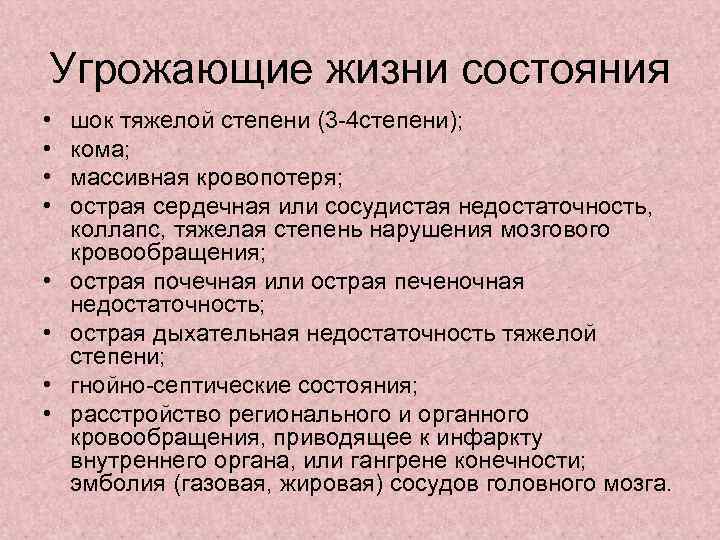 Угрожающие жизни состояния

• шок тяжелой степени (3-4степени);
• кома;
• массивная кровопотеря;
• острая сердечная или сосудистая недостаточность, коллапс, тяжелая степень нарушения мозгового кровообращения;
• острая почечная или острая печеночная недостаточность;
• острая дыхательная недостаточность тяжелой степени;
• гнойно-септические состояния;
• расстройство регионального и органного кровообращения, приводящее к инфаркту внутреннего органа, или гангрене конечности; эмболия (газовая, жировая) сосудов головного мозга.